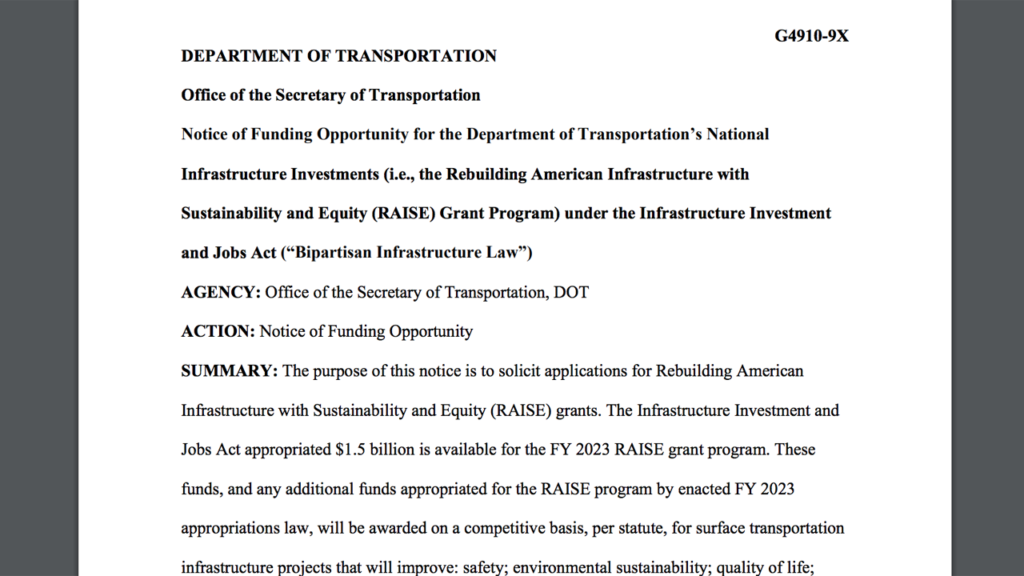 G4910-9X

DEPARTMENT OF TRANSPORTATION

Office of the Secretary of Transportation

Notice of Funding Opportunity for the Department of Transportation's National Infrastructure Investments (i.e., the Rebuilding American Infrastructure with Sustainability and Equity (RAISE) Grant Program) under the Infrastructure Investment and Jobs Act ("Bipartisan Infrastructure Law")

AGENCY: Office of the Secretary of Transportation, DOT

ACTION: Notice of Funding Opportunity

SUMMARY: The purpose of this notice is to solicit applications for Rebuilding American Infrastructure with Sustainability and Equity (RAISE) grants. The Infrastructure Investment and Jobs Act appropriated $1.5 billion is available for the FY 2023 RAISE grant program. These funds, and any additional funds appropriated for the RAISE program by enacted FY 2023 appropriations law, will be awarded on a competitive basis, per statute, for surface transportation infrastructure projects that will improve: safety; environmental sustainability; quality of life;